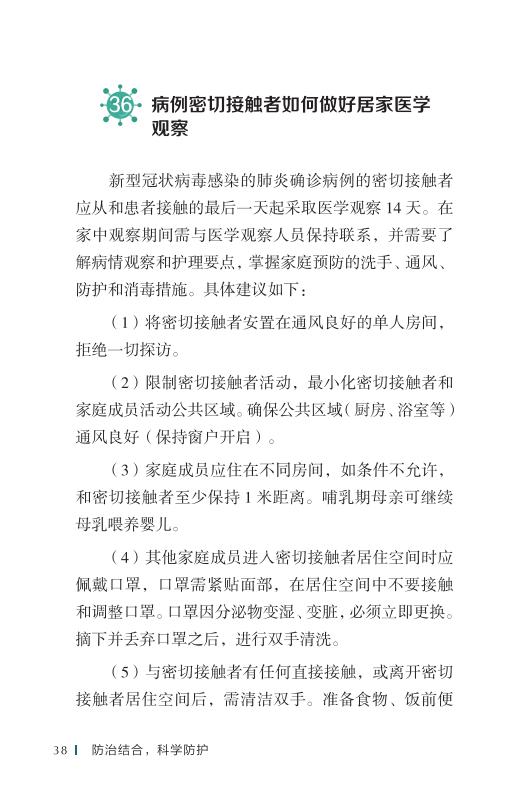 36 病例密切接触者如何做好居家医学观察

新型冠状病毒感染的肺炎确诊病例的密切接触者应从和患者接触的最后一天起采取医学观察 14 天。在家中观察期间需与医学观察人员保持联系，并需要了解病情观察和护理要点，掌握家庭预防的洗手、通风、防护和消毒措施。具体建议如下：

（1）将密切接触者安置在通风良好的单人房间，拒绝一切探访。

（2）限制密切接触者活动，最小化密切接触者和家庭成员活动公共区域。确保公共区域（厨房、浴室等）通风良好（保持窗户开启）。

（3）家庭成员应住在不同房间，如条件不允许，和密切接触者至少保持 1 米距离。哺乳期母亲可继续母乳喂养婴儿。

（4）其他家庭成员进入密切接触者居住空间时应佩戴口罩，口罩需紧贴面部，在居住空间中不要接触和调整口罩。口罩因分泌物变湿、变脏，必须立即更换。摘下并丢弃口罩之后，进行双手清洗。

（5）与密切接触者有任何直接接触，或离开密切接触者居住空间后，需清洁双手。准备食物、饭前便

38 | 防治结合，科学防护